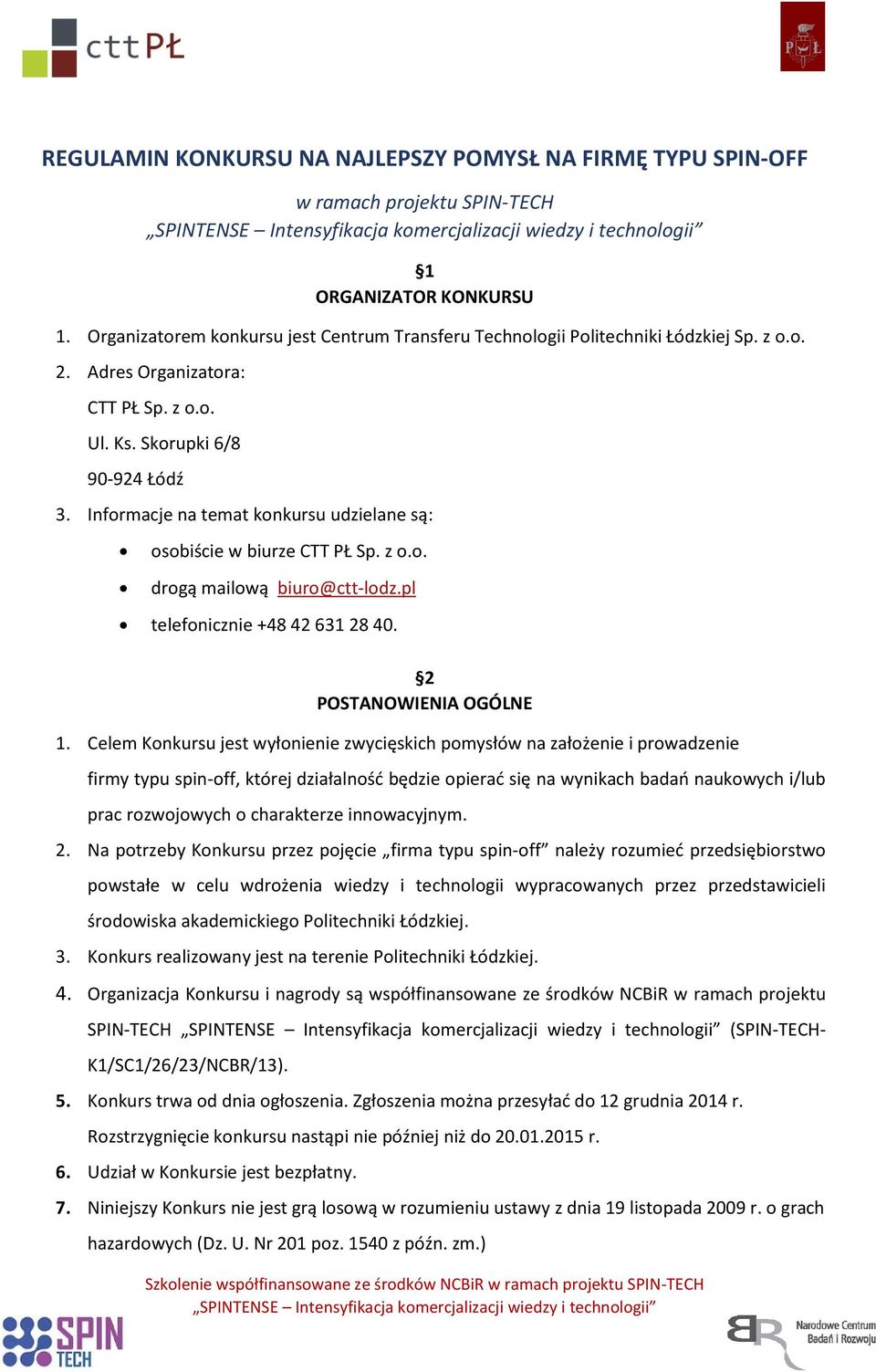 cttPŁ

PŁ

REGULAMIN KONKURSU NA NAJLEPSZY POMYSŁ NA FIRMĘ TYPU SPIN-OFF

w ramach projektu SPIN-TECH
„SPINTENSE – Intensyfikacja komercjalizacji wiedzy i technologii”

§1
ORGANIZATOR KONKURSU

1. Organizatorem konkursu jest Centrum Transferu Technologii Politechniki Łódzkiej Sp. z o.o.
2. Adres Organizatora:
CTT PŁ Sp. z o.o.
Ul. Ks. Skorupki 6/8
90-924 Łódź
3. Informacje na temat konkursu udzielane są:
• osobiście w biurze CTT PŁ Sp. z o.o.
• drogą mailową biuro@ctt-lodz.pl
• telefonicznie +48 42 631 28 40.

§2
POSTANOWIENIA OGÓLNE

1. Celem Konkursu jest wyłonienie zwycięskich pomysłów na założenie i prowadzenie firmy typu spin-off, której działalność będzie opierać się na wynikach badań naukowych i/lub prac rozwojowych o charakterze innowacyjnym.
2. Na potrzeby Konkursu przez pojęcie „firma typu spin-off” należy rozumieć przedsiębiorstwo powstałe w celu wdrożenia wiedzy i technologii wypracowanych przez przedstawicieli środowiska akademickiego Politechniki Łódzkiej.
3. Konkurs realizowany jest na terenie Politechniki Łódzkiej.
4. Organizacja Konkursu i nagrody są współfinansowane ze środków NCBiR w ramach projektu SPIN-TECH „SPINTENSE – Intensyfikacja komercjalizacji wiedzy i technologii” (SPIN-TECH-K1/SC1/26/23/NCBR/13).
5. Konkurs trwa od dnia ogłoszenia. Zgłoszenia można przesyłać do 12 grudnia 2014 r. Rozstrzygnięcie konkursu nastąpi nie później niż do 20.01.2015 r.
6. Udział w Konkursie jest bezpłatny.
7. Niniejszy Konkurs nie jest grą losową w rozumieniu ustawy z dnia 19 listopada 2009 r. o grach hazardowych (Dz. U. Nr 201 poz. 1540 z późn. zm.)

Szkolenie współfinansowane ze środków NCBiR w ramach projektu SPIN-TECH
„SPINTENSE – Intensyfikacja komercjalizacji wiedzy i technologii”

SPIN TECH

Narodowe Centrum Badań i Rozwoju